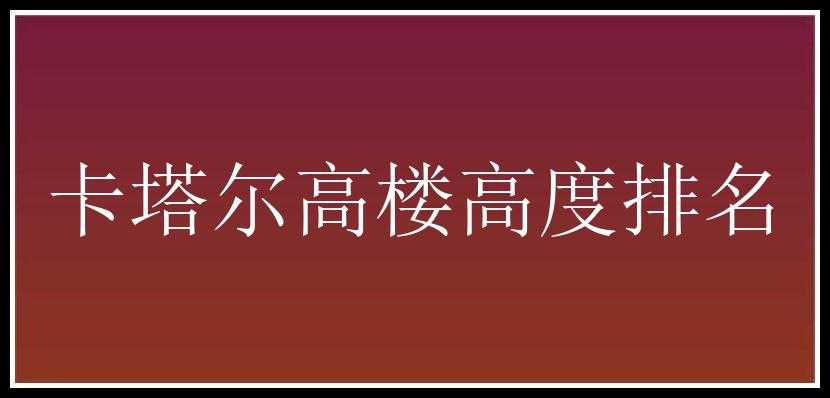 卡塔尔高楼高度排名